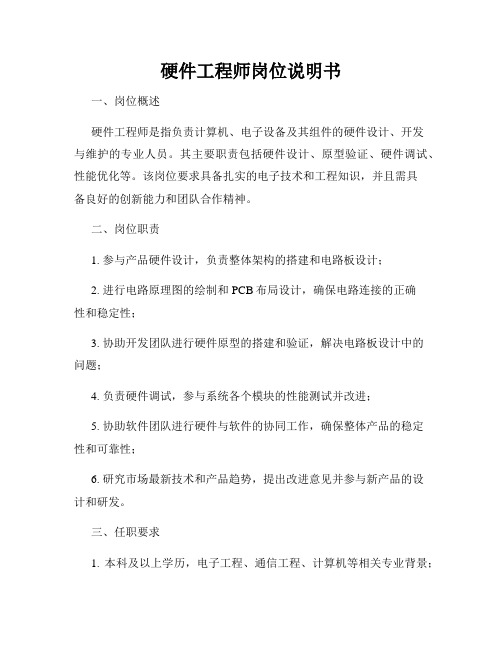 硬件工程师岗位说明书

一、岗位概述

硬件工程师是指负责计算机、电子设备及其组件的硬件设计、开发与维护的专业人员。其主要职责包括硬件设计、原型验证、硬件调试、性能优化等。该岗位要求具备扎实的电子技术和工程知识，并且需具备良好的创新能力和团队合作精神。

二、岗位职责

1. 参与产品硬件设计，负责整体架构的搭建和电路板设计；

2. 进行电路原理图的绘制和 PCB 布局设计，确保电路连接的正确性和稳定性；

3. 协助开发团队进行硬件原型的搭建和验证，解决电路板设计中的问题；

4. 负责硬件调试，参与系统各个模块的性能测试并改进；

5. 协助软件团队进行硬件与软件的协同工作，确保整体产品的稳定性和可靠性；

6. 研究市场最新技术和产品趋势，提出改进意见并参与新产品的设计和研发。

三、任职要求

1. 本科及以上学历，电子工程、通信工程、计算机等相关专业背景；